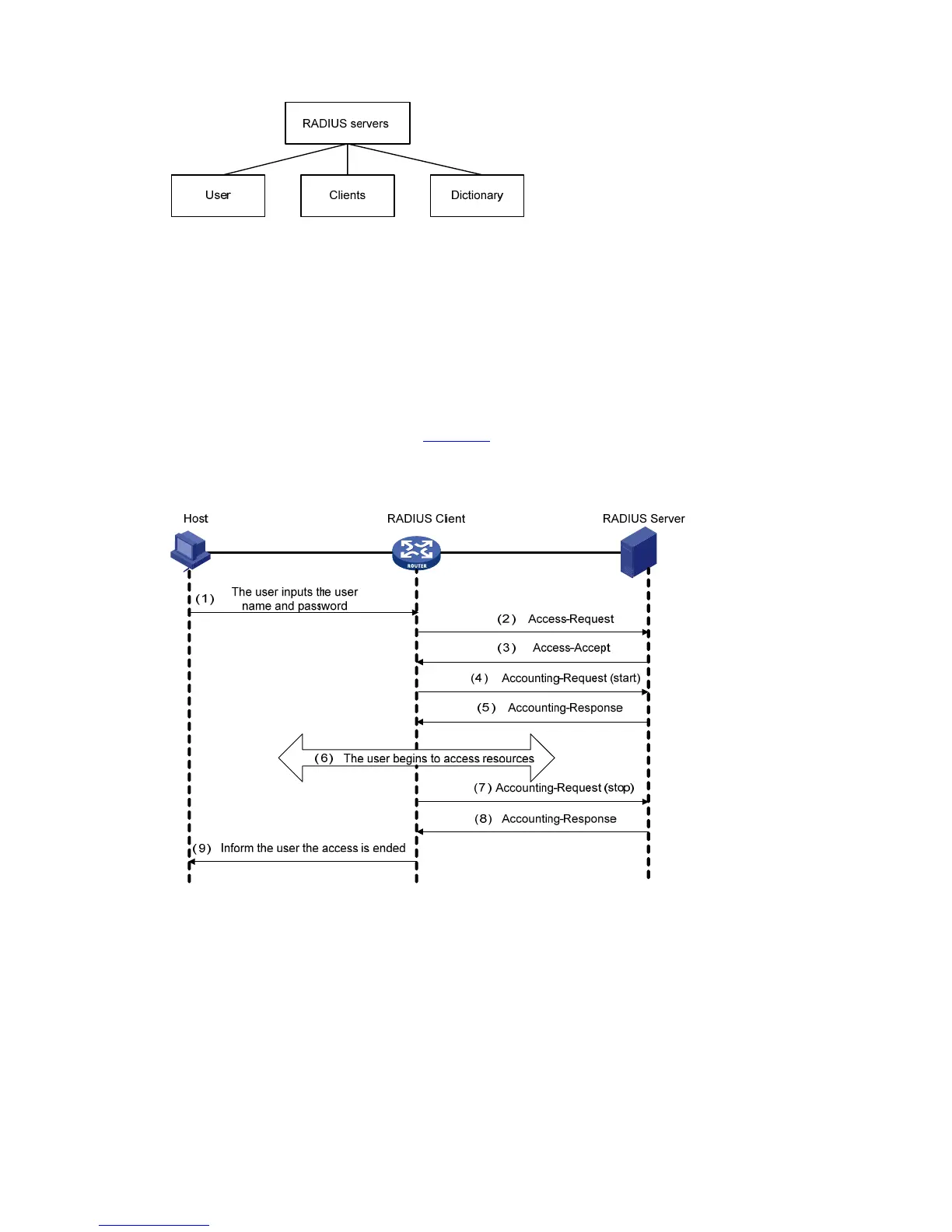 RADIUS servers

User

Clients

Dictionary

Host

RADIUS Client

RADIUS Server

ROUTER

(1) The user inputs the user name and password

(2) Access-Request

(3) Access-Accept

(4) Accounting-Request (start)

(5) Accounting-Response

(6) The user begins to access resources

(7) Accounting-Request (stop)

(8) Accounting-Response

(9) Inform the user the access is ended